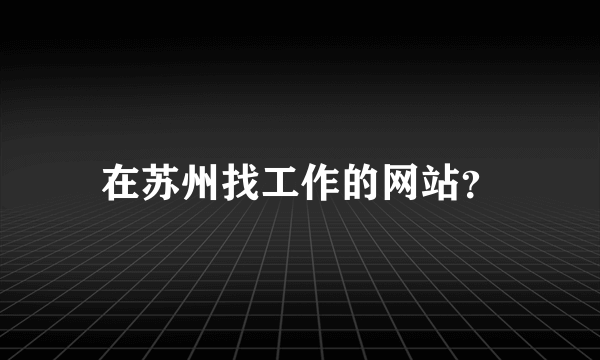 在苏州找工作的网站?